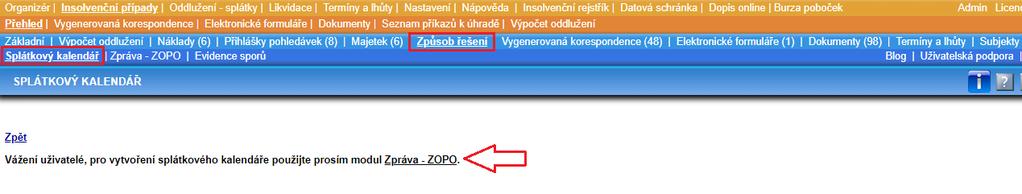 Organizér | Insolvenční případy | Oddlužení - splátky | Likvidace | Termíny a lhůty | Nastavení | Nápověda | Insolvenční rejstřík | Datová schránka | Dopis online | Burza poboček Admin Licen

Přehled | Vygenerovaná korespondence | Elektronické formuláře | Dokumenty | Seznam příkazů k úhradě | Výpočet oddlužení

Základní | Výpočet oddlužení | Náklady (6) | Přihlášky pohledávek (8) | Majetek (6) | Způsob řešení | Vygenerovaná korespondence (48) | Elektronické formuláře (1) | Dokumenty (98) | Termíny a lhůty | Subjekty

Splátkový kalendář | Zpráva - ZOPO | Evidence sporů Blog | Uživatelská podpora

SPLÁTKOVÝ KALENDÁŘ

Zpět

Vážení uživatelé, pro vytvoření splátkového kalendáře použijte prosím modul Zpráva - ZOPO.